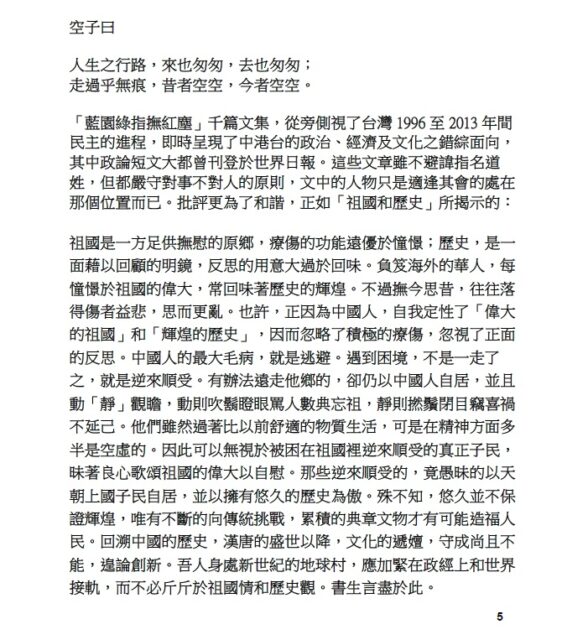 空子曰

人生之行路，來也匆匆，去也匆匆；
走過乎無痕，昔者空空，今者空空。

「藍園綠指撫紅塵」千篇文集，從旁側視了台灣 1996 至 2013 年間民主的進程，即時呈現了中港台的政治、經濟及文化之錯綜面向，其中政論短文大都曾刊登於世界日報。這些文章雖不避諱指名道姓，但都嚴守對事不對人的原則，文中的人物只是適逢其會的處在那個位置而已。批評更為了和諧，正如「祖國和歷史」所揭示的：

祖國是一方足供撫慰的原鄉，療傷的功能遠優於憧憬；歷史，是一面藉以回顧的明鏡，反思的用意大過於回味。負笈海外的華人，每憧憬於祖國的偉大，常回味著歷史的輝煌。不過撫今思昔，往往落得傷者益悲，思而更亂。也許，正因為中國人，自我定性了「偉大的祖國」和「輝煌的歷史」，因而忽略了積極的療傷，忽視了正面的反思。中國人的最大毛病，就是逃避。遇到困境，不是一走了之，就是逆來順受。有辦法遠走他鄉的，卻仍以中國人自居，並且動「靜」觀瞻，動則吹鬍瞪眼罵人數典忘祖，靜則撚鬚閉目竊喜禍不延己。他們雖然過著比以前舒適的物質生活，可是在精神方面多半是空虛的。因此可以無視於被困在祖國裡逆來順受的真正子民，昧著良心歌頌祖國的偉大以自慰。那些逆來順受的，竟愚昧的以天朝上國子民自居，並以擁有悠久的歷史為傲。殊不知，悠久並不保證輝煌，唯有不斷的向傳統挑戰，累積的典章文物才有可能造福人民。回溯中國的歷史，漢唐的盛世以降，文化的遞嬗，守成尚且不能，遑論創新。吾人身處新世紀的地球村，應加緊在政經上和世界接軌，而不必斤斤於祖國情和歷史觀。書生言盡於此。

5